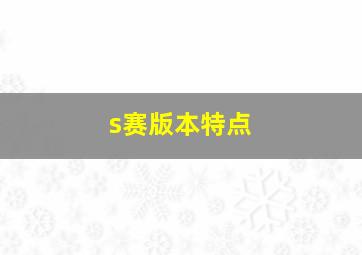 s赛版本特点